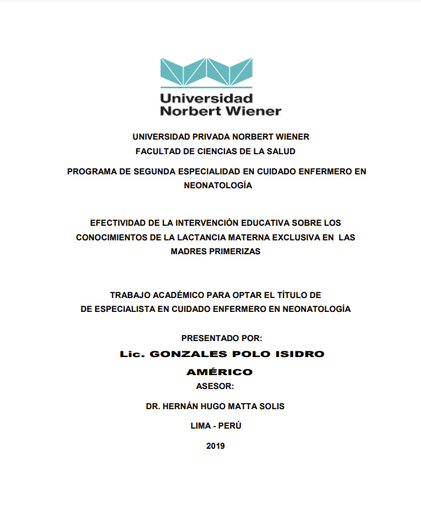 Universidad
Norbert Wiener

UNIVERSIDAD PRIVADA NORBERT WIENER
FACULTAD DE CIENCIAS DE LA SALUD

PROGRAMA DE SEGUNDA ESPECIALIDAD EN CUIDADO ENFERMERO EN NEONATOLOGÍA

EFECTIVIDAD DE LA INTERVENCIÓN EDUCATIVA SOBRE LOS CONOCIMIENTOS DE LA LACTANCIA MATERNA EXCLUSIVA EN LAS MADRES PRIMERIZAS

TRABAJO ACADÉMICO PARA OPTAR EL TÍTULO DE
DE ESPECIALISTA EN CUIDADO ENFERMERO EN NEONATOLOGÍA

PRESENTADO POR:

Lic. GONZALES POLO ISIDRO AMÉRICO

ASESOR:

DR. HERNÁN HUGO MATTA SOLIS

LIMA - PERÚ

2019